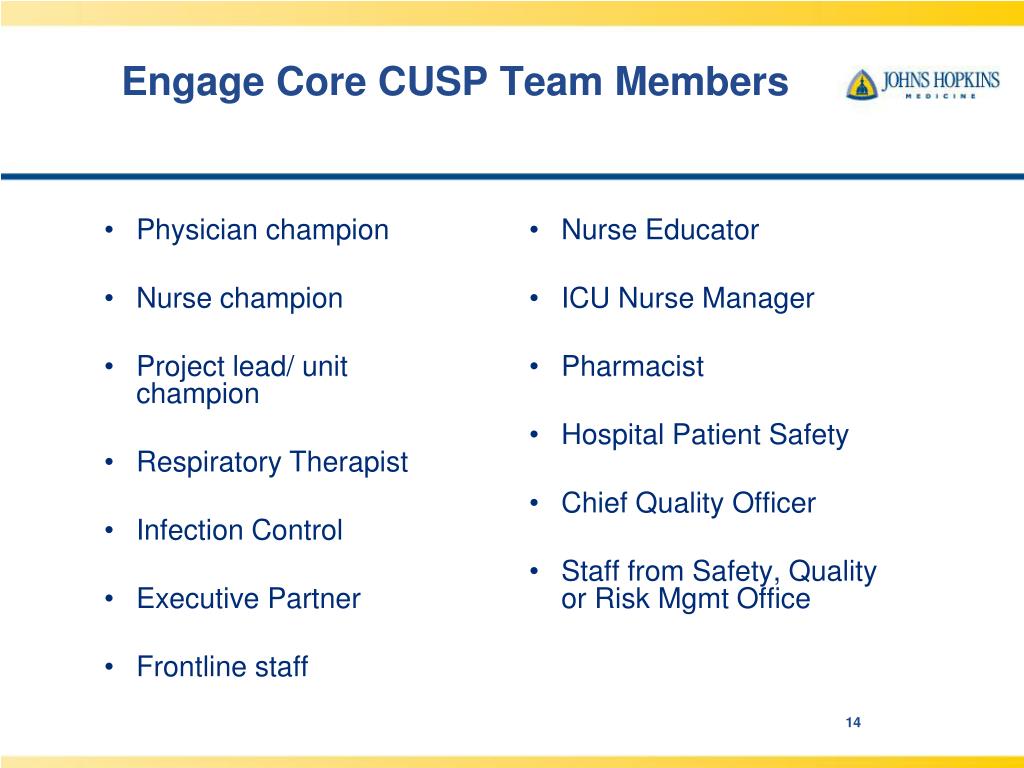 Engage Core CUSP Team Members

JOHNS HOPKINS MEDICINE

• Physician champion

• Nurse champion

• Project lead/ unit champion

• Respiratory Therapist

• Infection Control

• Executive Partner

• Frontline staff

• Nurse Educator

• ICU Nurse Manager

• Pharmacist

• Hospital Patient Safety

• Chief Quality Officer

• Staff from Safety, Quality or Risk Mgmt Office

14